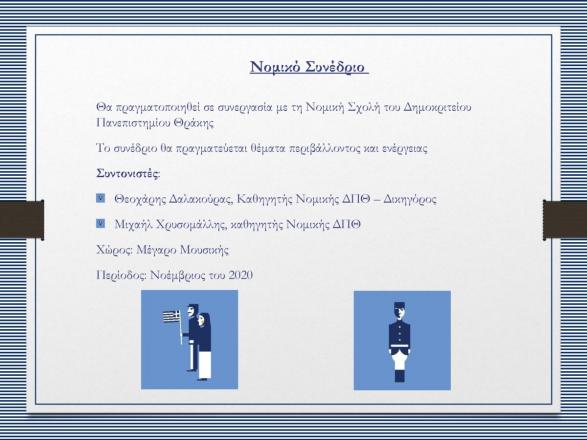 Νομικό Συνέδριο

Θα πραγματοποιηθεί σε συνεργασία με τη Νομική Σχολή του Δημοκριτείου Πανεπιστημίου Θράκης

Το συνέδριο θα πραγματεύεται θέματα περιβάλλοντος και ενέργειας

Συντονιστές:

Θεοχάρης Δαλακούρας, Καθηγητής Νομικής ΔΠΘ – Δικηγόρος

Μιχαήλ Χρυσομάλλης, καθηγητής Νομικής ΔΠΘ

Χώρος: Μέγαρο Μουσικής

Περίοδος: Νοέμβριος του 2020